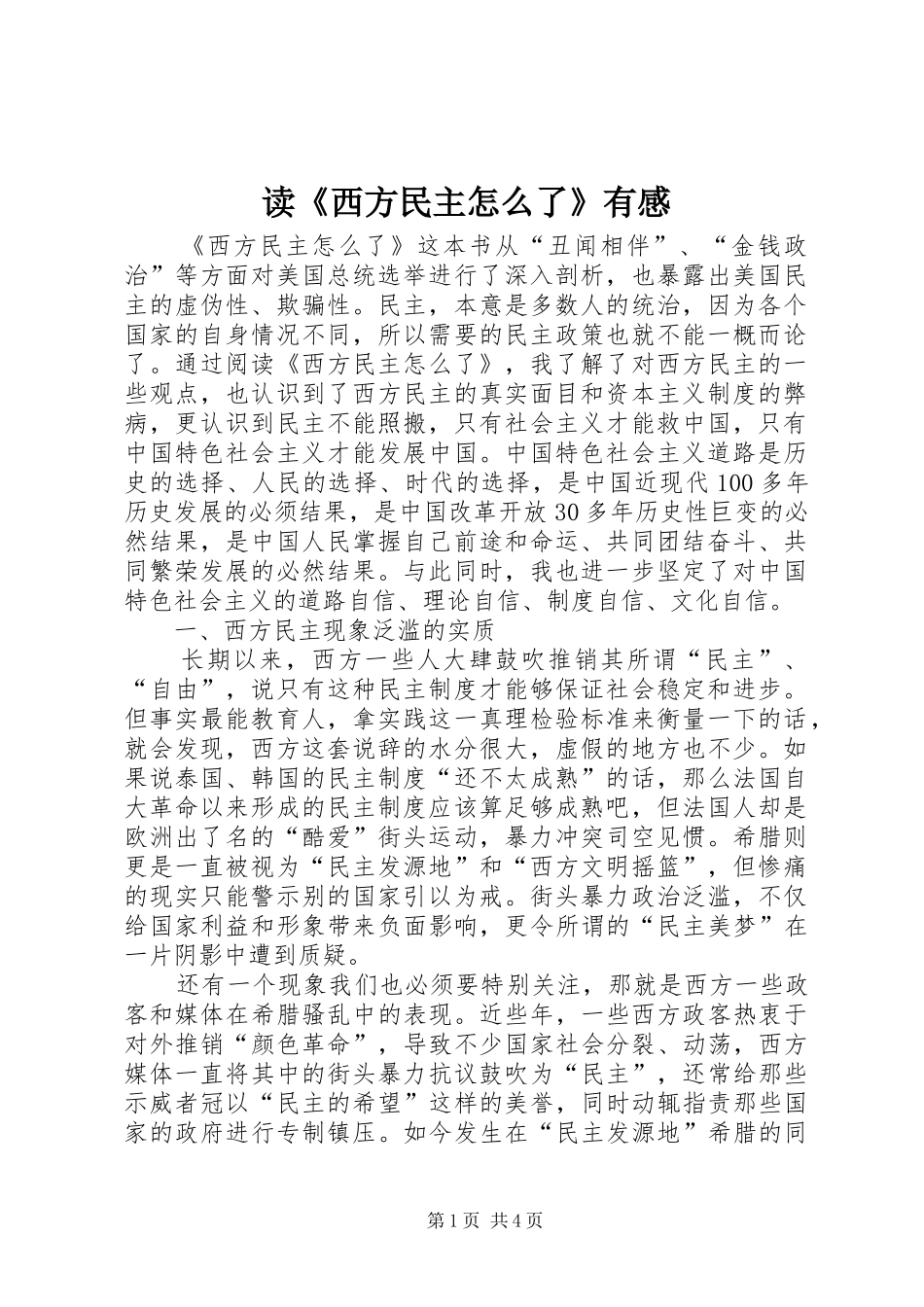 读《西方民主怎么了》有感

《西方民主怎么了》这本书从“丑闻相伴”、“金钱政治”等方面对美国总统选举进行了深入剖析，也暴露出美国民主的虚伪性、欺骗性。民主，本意是多数人的统治，因为各个国家的自身情况不同，所以需要的民主政策也就不能一概而论了。通过阅读《西方民主怎么了》，我了解了对西方民主的一些观点，也认识到了西方民主的真实面目和资本主义制度的弊病，更认识到民主不能照搬，只有社会主义才能救中国，只有中国特色社会主义才能发展中国。中国特色社会主义道路是历史的选择、人民的选择、时代的选择，是中国近现代100多年历史发展的必须结果，是中国改革开放30多年历史性巨变的必然结果，是中国人民掌握自己前途和命运、共同团结奋斗、共同繁荣发展的必然结果。与此同时，我也进一步坚定了对中国特色社会主义的道路自信、理论自信、制度自信、文化自信。

一、西方民主现象泛滥的实质

长期以来，西方一些人大肆鼓吹推销其所谓“民主”、“自由”，说只有这种民主制度才能够保证社会稳定和进步。但事实最能教育人，拿实践这一真理检验标准来衡量一下的话，就会发现，西方这套说辞的水分很大，虚假的地方也不少。如果说泰国、韩国的民主制度“还不太成熟”的话，那么法国自大革命以来形成的民主制度应该算足够成熟吧，但法国人却是欧洲出了名的“酷爱”街头运动，暴力冲突司空见惯。希腊则更是一直被视为“民主发源地”和“西方文明摇篮”，但惨痛的现实只能警示别的国家引以为戒。街头暴力政治泛滥，不仅给国家利益和形象带来负面影响，更令所谓的“民主美梦”在一片阴影中遭到质疑。

还有一个现象我们也必须要特别关注，那就是西方一些政客和媒体在希腊骚乱中的表现。近些年，一些西方政客热衷于对外推销“颜色革命”，导致不少国家社会分裂、动荡，西方媒体一直将其中的街头暴力抗议鼓吹为“民主”，还常给那些示威者冠以“民主的希望”这样的美誉，同时动辄指责那些国家的政府进行专制镇压。如今发生在“民主发源地”希腊的同

第1页 共4页